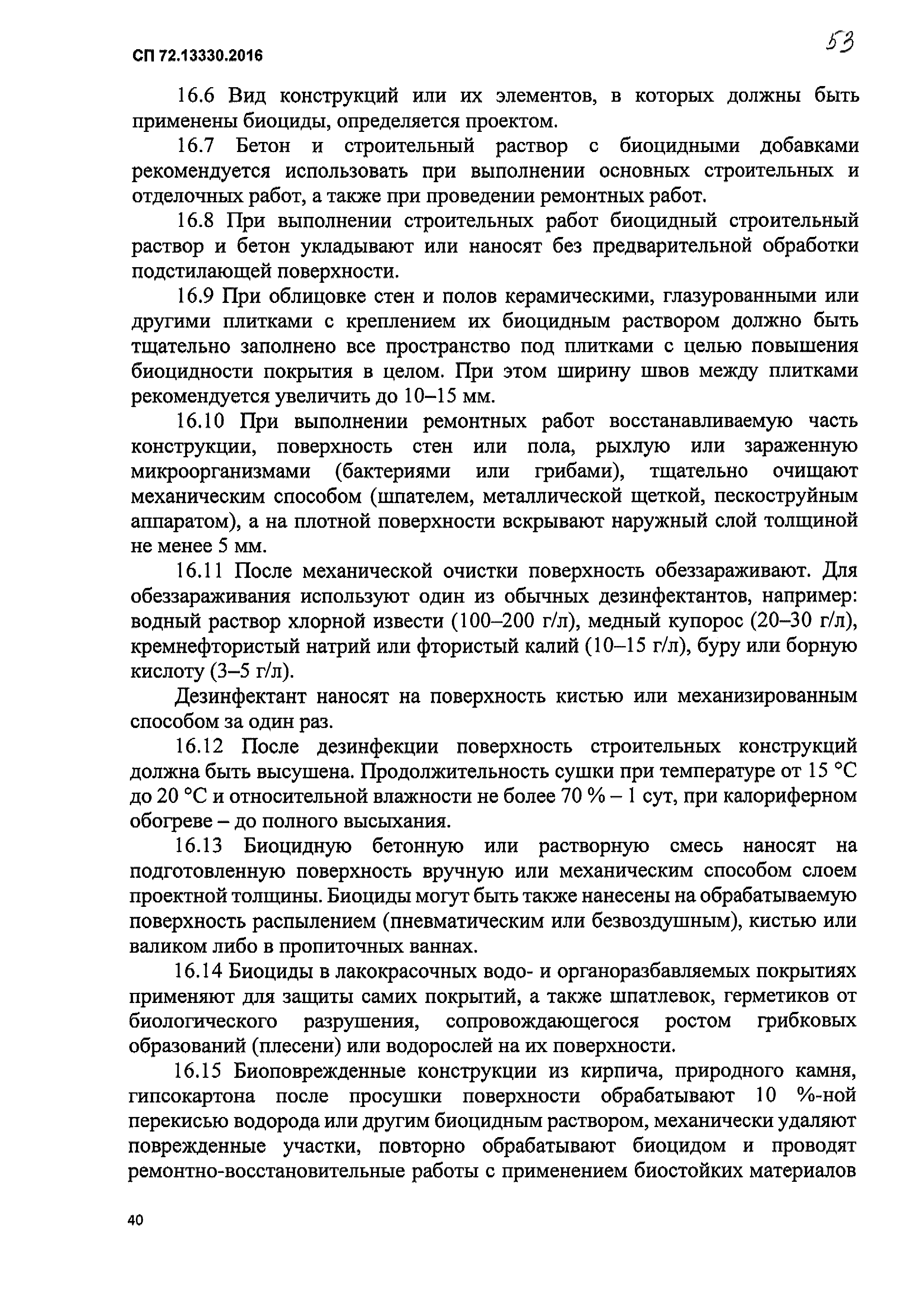 СП 72.13330.2016

53

16.6 Вид конструкций или их элементов, в которых должны быть применены биоциды, определяется проектом.

16.7 Бетон и строительный раствор с биоцидными добавками рекомендуется использовать при выполнении основных строительных и отделочных работ, а также при проведении ремонтных работ.

16.8 При выполнении строительных работ биоцидный строительный раствор и бетон укладывают или наносят без предварительной обработки подстилающей поверхности.

16.9 При облицовке стен и полов керамическими, глазурованными или другими плитками с креплением их биоцидным раствором должно быть тщательно заполнено все пространство под плитками с целью повышения биоцидности покрытия в целом. При этом ширину швов между плитками рекомендуется увеличить до 10–15 мм.

16.10 При выполнении ремонтных работ восстанавливаемую часть конструкции, поверхность стен или пола, рыхлую или зараженную микроорганизмами (бактериями или грибами), тщательно очищают механическим способом (шпателем, металлической щеткой, пескоструйным аппаратом), а на плотной поверхности вскрывают наружный слой толщиной не менее 5 мм.

16.11 После механической очистки поверхность обеззараживают. Для обеззараживания используют один из обычных дезинфектантов, например: водный раствор хлорной извести (100–200 г/л), медный купорос (20–30 г/л), кремнефтористый натрий или фтористый калий (10–15 г/л), буру или борную кислоту (3–5 г/л).

Дезинфектант наносят на поверхность кистью или механизированным способом за один раз.

16.12 После дезинфекции поверхность строительных конструкций должна быть высушена. Продолжительность сушки при температуре от 15 °С до 20 °С и относительной влажности не более 70 % – 1 сут, при калориферном обогреве – до полного высыхания.

16.13 Биоцидную бетонную или растворную смесь наносят на подготовленную поверхность вручную или механическим способом слоем проектной толщины. Биоциды могут быть также нанесены на обрабатываемую поверхность распылением (пневматическим или безвоздушным), кистью или валиком либо в пропиточных ваннах.

16.14 Биоциды в лакокрасочных водо- и органоразбавляемых покрытиях применяют для защиты самих покрытий, а также шпатлевок, герметиков от биологического разрушения, сопровождающегося ростом грибковых образований (плесени) или водорослей на их поверхности.

16.15 Биоповрежденные конструкции из кирпича, природного камня, гипсокартона после просушки поверхности обрабатывают 10 %-ной перекисью водорода или другим биоцидным раствором, механически удаляют поврежденные участки, повторно обрабатывают биоцидом и проводят ремонтно-восстановительные работы с применением биостойких материалов

40